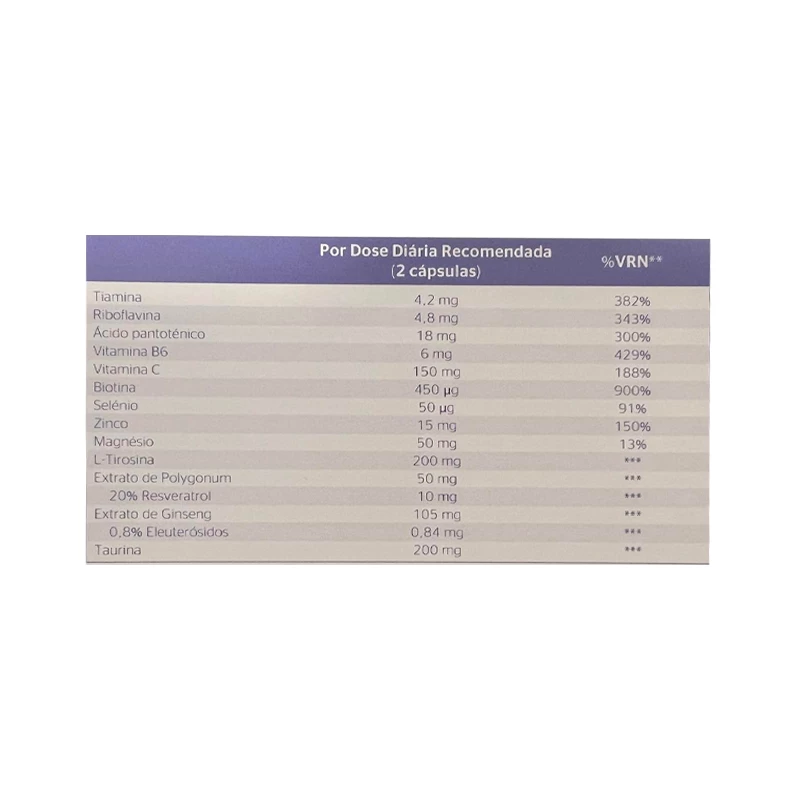 | | Por Dose Diária Recomendada (2 cápsulas) | %VRN** |
|---|---|---|
| Tiamina | 4,2 mg | 382% |
| Riboflavina | 4,8 mg | 343% |
| Ácido pantoténico | 18 mg | 300% |
| Vitamina B6 | 6 mg | 429% |
| Vitamina C | 150 mg | 188% |
| Biotina | 450 µg | 900% |
| Selénio | 50 µg | 91% |
| Zinco | 15 mg | 150% |
| Magnésio | 50 mg | 13% |
| L-Tirosina | 200 mg | *** |
| Extrato de Polygonum | 50 mg | *** |
| 20% Resveratrol | 10 mg | *** |
| Extrato de Ginseng | 105 mg | *** |
| 0,8% Eleuterósidos | 0,84 mg | *** |
| Taurina | 200 mg | *** |